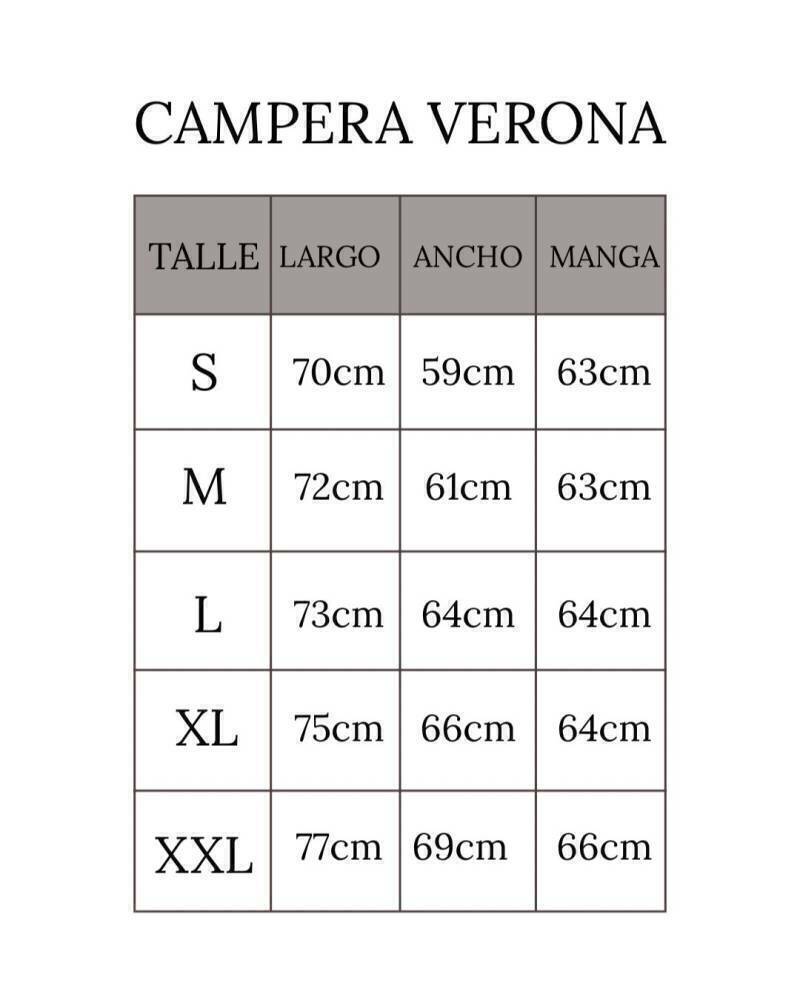 CAMPERA VERONA

| TALLE | LARGO | ANCHO | MANGA |
|---|---|---|---|
| S | 70cm | 59cm | 63cm |
| M | 72cm | 61cm | 63cm |
| L | 73cm | 64cm | 64cm |
| XL | 75cm | 66cm | 64cm |
| XXL | 77cm | 69cm | 66cm |